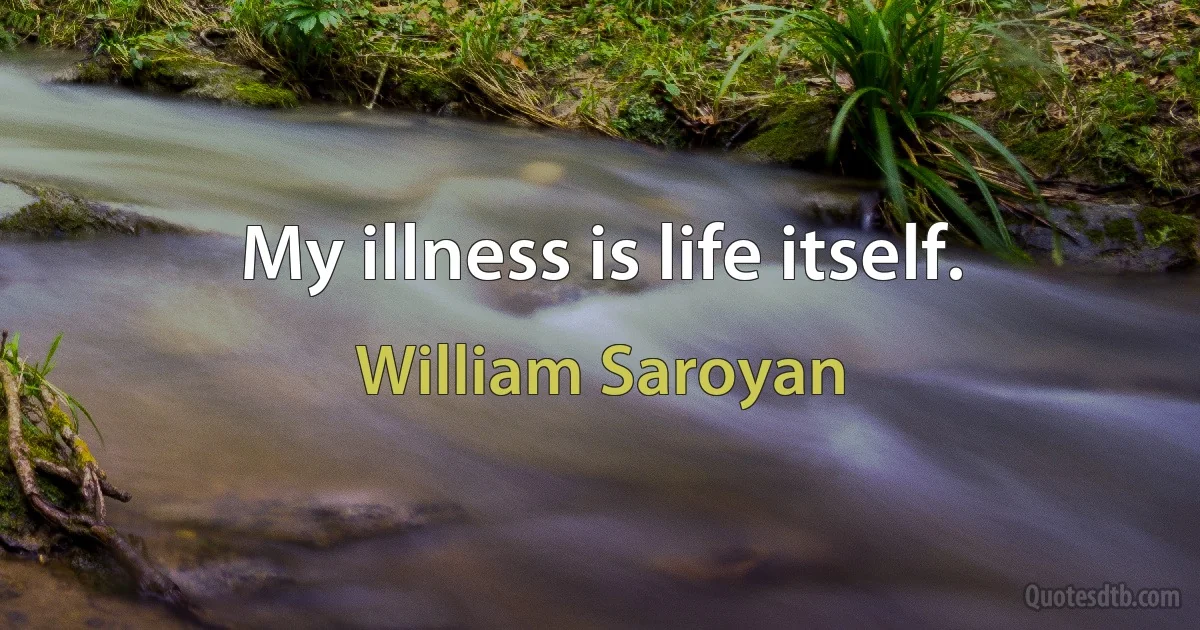 My illness is life itself.

William Saroyan

Quotesdtb.com